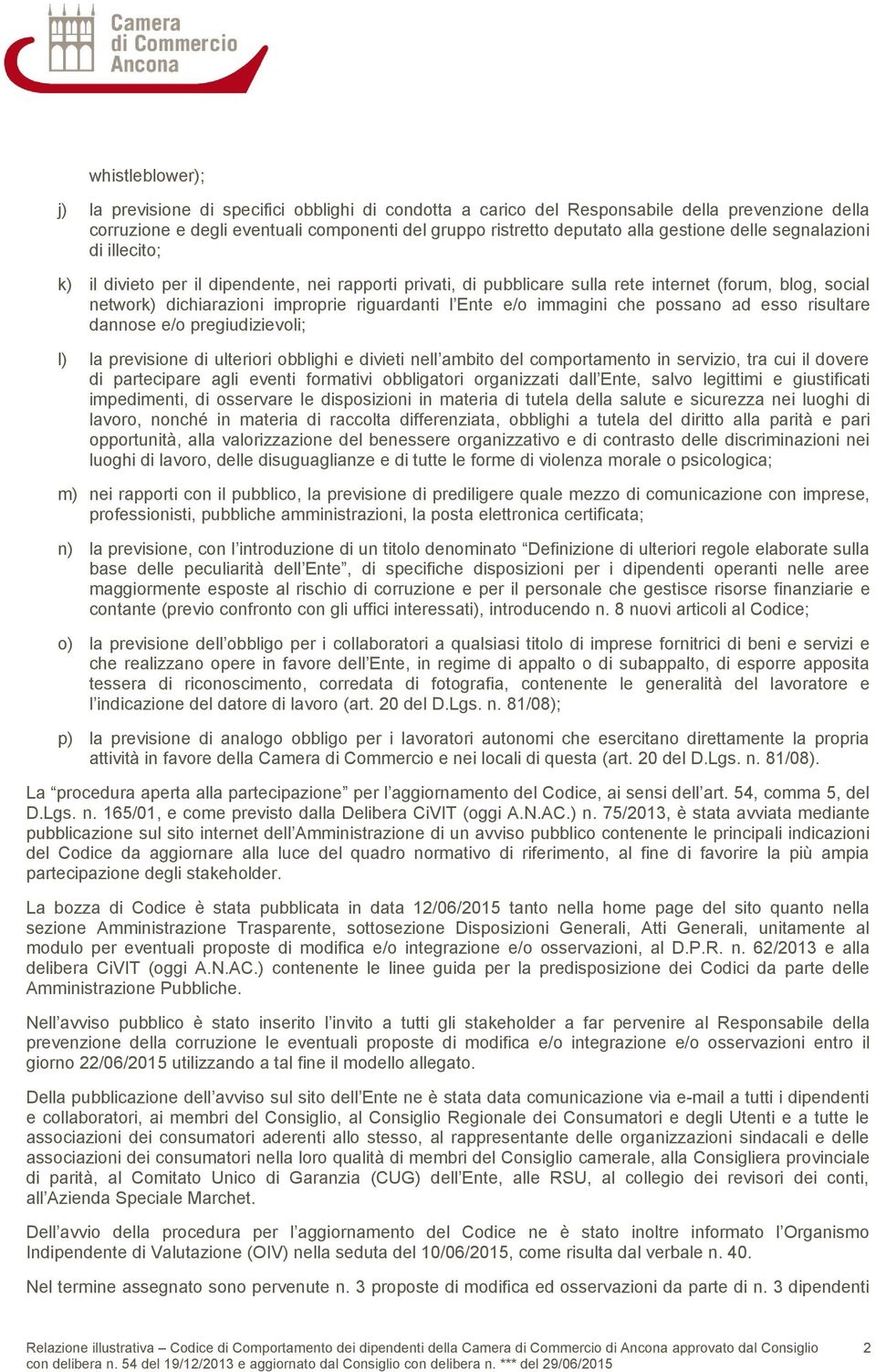 Camera di Commercio Ancona

whistleblower);

j) la previsione di specifici obblighi di condotta a carico del Responsabile della prevenzione della corruzione e degli eventuali componenti del gruppo ristretto deputato alla gestione delle segnalazioni di illecito;

k) il divieto per il dipendente, nei rapporti privati, di pubblicare sulla rete internet (forum, blog, social network) dichiarazioni improprie riguardanti l'Ente e/o immagini che possano ad esso risultare dannose e/o pregiudizievoli;

l) la previsione di ulteriori obblighi e divieti nell'ambito del comportamento in servizio, tra cui il dovere di partecipare agli eventi formativi obbligatori organizzati dall'Ente, salvo legittimi e giustificati impedimenti, di osservare le disposizioni in materia di tutela della salute e sicurezza nei luoghi di lavoro, nonché in materia di raccolta differenziata, obblighi a tutela del diritto alla parità e pari opportunità, alla valorizzazione del benessere organizzativo e di contrasto delle discriminazioni nei luoghi di lavoro, delle disuguaglianze e di tutte le forme di violenza morale o psicologica;

m) nei rapporti con il pubblico, la previsione di prediligere quale mezzo di comunicazione con imprese, professionisti, pubbliche amministrazioni, la posta elettronica certificata;

n) la previsione, con l'introduzione di un titolo denominato "Definizione di ulteriori regole elaborate sulla base delle peculiarità dell'Ente", di specifiche disposizioni per i dipendenti operanti nelle aree maggiormente esposte al rischio di corruzione e per il personale che gestisce risorse finanziarie e contante (previo confronto con gli uffici interessati), introducendo n. 8 nuovi articoli al Codice;

o) la previsione dell'obbligo per i collaboratori a qualsiasi titolo di imprese fornitrici di beni e servizi e che realizzano opere in favore dell'Ente, in regime di appalto o di subappalto, di esporre apposita tessera di riconoscimento, corredata di fotografia, contenente le generalità del lavoratore e l'indicazione del datore di lavoro (art. 20 del D.Lgs. n. 81/08);

p) la previsione di analogo obbligo per i lavoratori autonomi che esercitano direttamente la propria attività in favore della Camera di Commercio e nei locali di questa (art. 20 del D.Lgs. n. 81/08).

La "procedura aperta alla partecipazione" per l'aggiornamento del Codice, ai sensi dell'art. 54, comma 5, del D.Lgs. n. 165/01, e come previsto dalla Delibera CiVIT (oggi A.N.AC.) n. 75/2013, è stata avviata mediante pubblicazione sul sito internet dell'Amministrazione di un avviso pubblico contenente le principali indicazioni del Codice da aggiornare alla luce del quadro normativo di riferimento, al fine di favorire la più ampia partecipazione degli stakeholder.

La bozza di Codice è stata pubblicata in data 12/06/2015 tanto nella home page del sito quanto nella sezione Amministrazione Trasparente, sottosezione Disposizioni Generali, Atti Generali, unitamente al modulo per eventuali proposte di modifica e/o integrazione e/o osservazioni, al D.P.R. n. 62/2013 e alla delibera CiVIT (oggi A.N.AC.) contenente le linee guida per la predisposizione dei Codici da parte delle Amministrazione Pubbliche.

Nell'avviso pubblico è stato inserito l'invito a tutti gli stakeholder a far pervenire al Responsabile della prevenzione della corruzione le eventuali proposte di modifica e/o integrazione e/o osservazioni entro il giorno 22/06/2015 utilizzando a tal fine il modello allegato.

Della pubblicazione dell'avviso sul sito dell'Ente ne è stata data comunicazione via e-mail a tutti i dipendenti e collaboratori, ai membri del Consiglio, al Consiglio Regionale dei Consumatori e degli Utenti e a tutte le associazioni dei consumatori aderenti allo stesso, al rappresentante delle organizzazioni sindacali e delle associazioni dei consumatori nella loro qualità di membri del Consiglio camerale, alla Consigliera provinciale di parità, al Comitato Unico di Garanzia (CUG) dell'Ente, alle RSU, al collegio dei revisori dei conti, all'Azienda Speciale Marchet.

Dell'avvio della procedura per l'aggiornamento del Codice ne è stato inoltre informato l'Organismo Indipendente di Valutazione (OIV) nella seduta del 10/06/2015, come risulta dal verbale n. 40.

Nel termine assegnato sono pervenute n. 3 proposte di modifica ed osservazioni da parte di n. 3 dipendenti

Relazione illustrativa – Codice di Comportamento dei dipendenti della Camera di Commercio di Ancona approvato dal Consiglio con delibera n. 54 del 19/12/2013 e aggiornato dal Consiglio con delibera n. *** del 29/06/2015 2